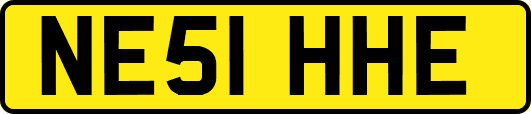 NE51 HHE